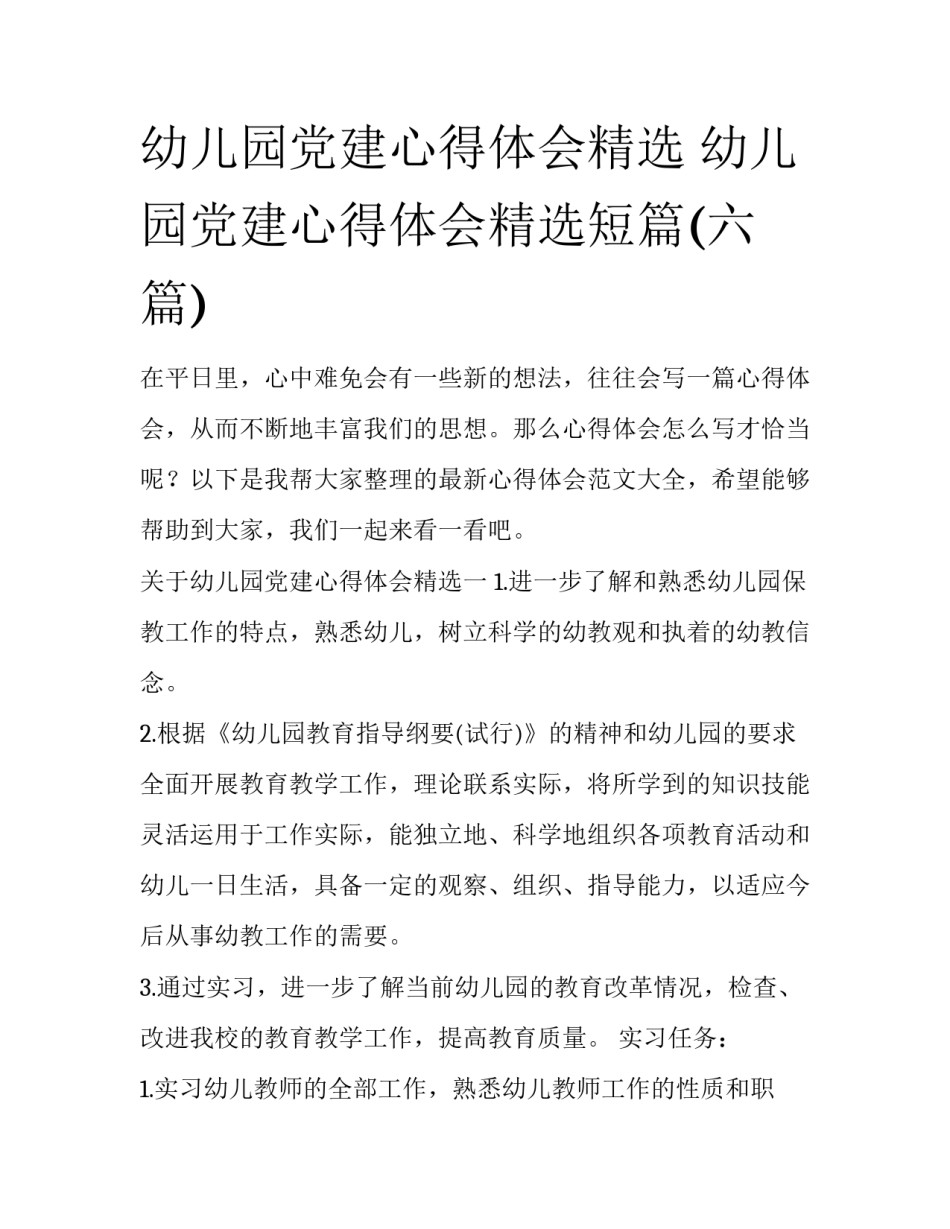 幼儿园党建心得体会精选 幼儿园党建心得体会精选短篇(六篇)

在平日里，心中难免会有一些新的想法，往往会写一篇心得体会，从而不断地丰富我们的思想。那么心得体会怎么写才恰当呢？以下是我帮大家整理的最新心得体会范文大全，希望能够帮助到大家，我们一起来看一看吧。

关于幼儿园党建心得体会精选一 1.进一步了解和熟悉幼儿园保教工作的特点，熟悉幼儿，树立科学的幼教观和执着的幼教信念。

2.根据《幼儿园教育指导纲要(试行)》的精神和幼儿园的要求全面开展教育教学工作，理论联系实际，将所学到的知识技能灵活运用于工作实际，能独立地、科学地组织各项教育活动和幼儿一日生活，具备一定的观察、组织、指导能力，以适应今后从事幼教工作的需要。

3.通过实习，进一步了解当前幼儿园的教育改革情况，检查、改进我校的教育教学工作，提高教育质量。 实习任务：

1.实习幼儿教师的全部工作，熟悉幼儿教师工作的性质和职